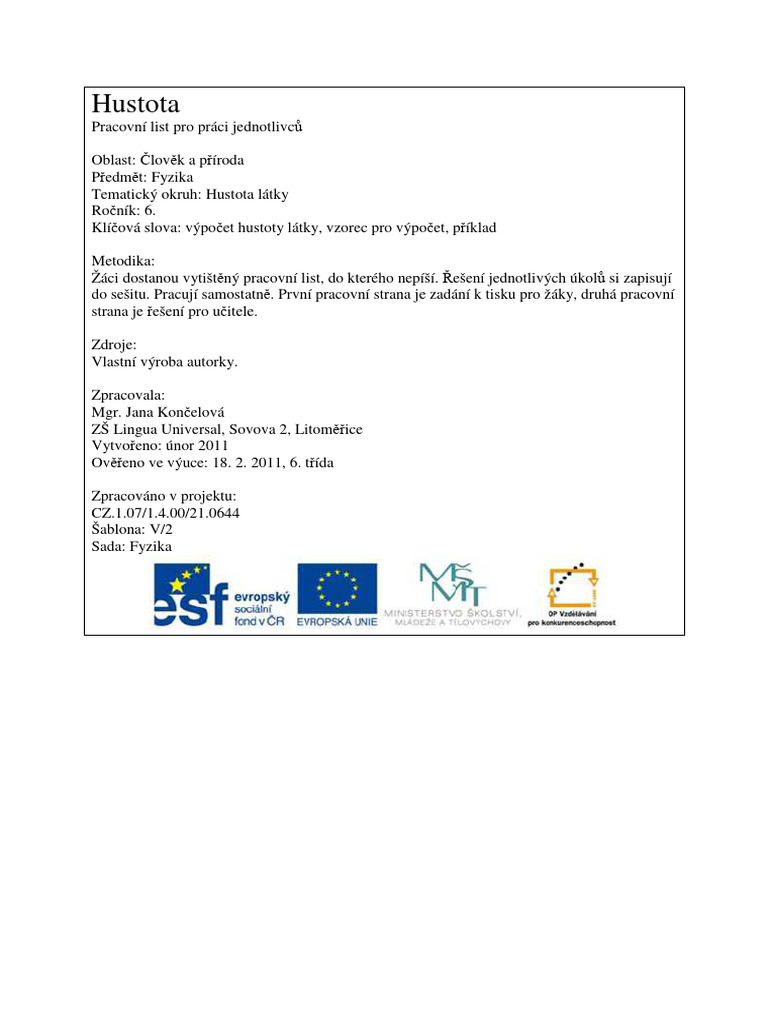 Hustota
Pracovní list pro práci jednotlivců

Oblast: Člověk a příroda
Předmět: Fyzika
Tematický okruh: Hustota látky
Ročník: 6.
Klíčová slova: výpočet hustoty látky, vzorec pro výpočet, příklad

Metodika:
Žáci dostanou vytištěný pracovní list, do kterého nepíší. Řešení jednotlivých úkolů si zapisují do sešitu. Pracují samostatně. První pracovní strana je zadání k tisku pro žáky, druhá pracovní strana je řešení pro učitele.

Zdroje:
Vlastní výroba autorky.

Zpracovala:
Mgr. Jana Končelová
ZŠ Lingua Universal, Sovova 2, Litoměřice
Vytvořeno: únor 2011
Ověřeno ve výuce: 18. 2. 2011, 6. třída

Zpracováno v projektu:
CZ.1.07/1.4.00/21.0644
Šablona: V/2
Sada: Fyzika

esf evropský sociální fond v ČR
EVROPSKÁ UNIE
MŠMT MINISTERSTVO ŠKOLSTVÍ, MLÁDEŽE A TĚLOVÝCHOVY
OP Vzdělávání pro konkurenceschopnost